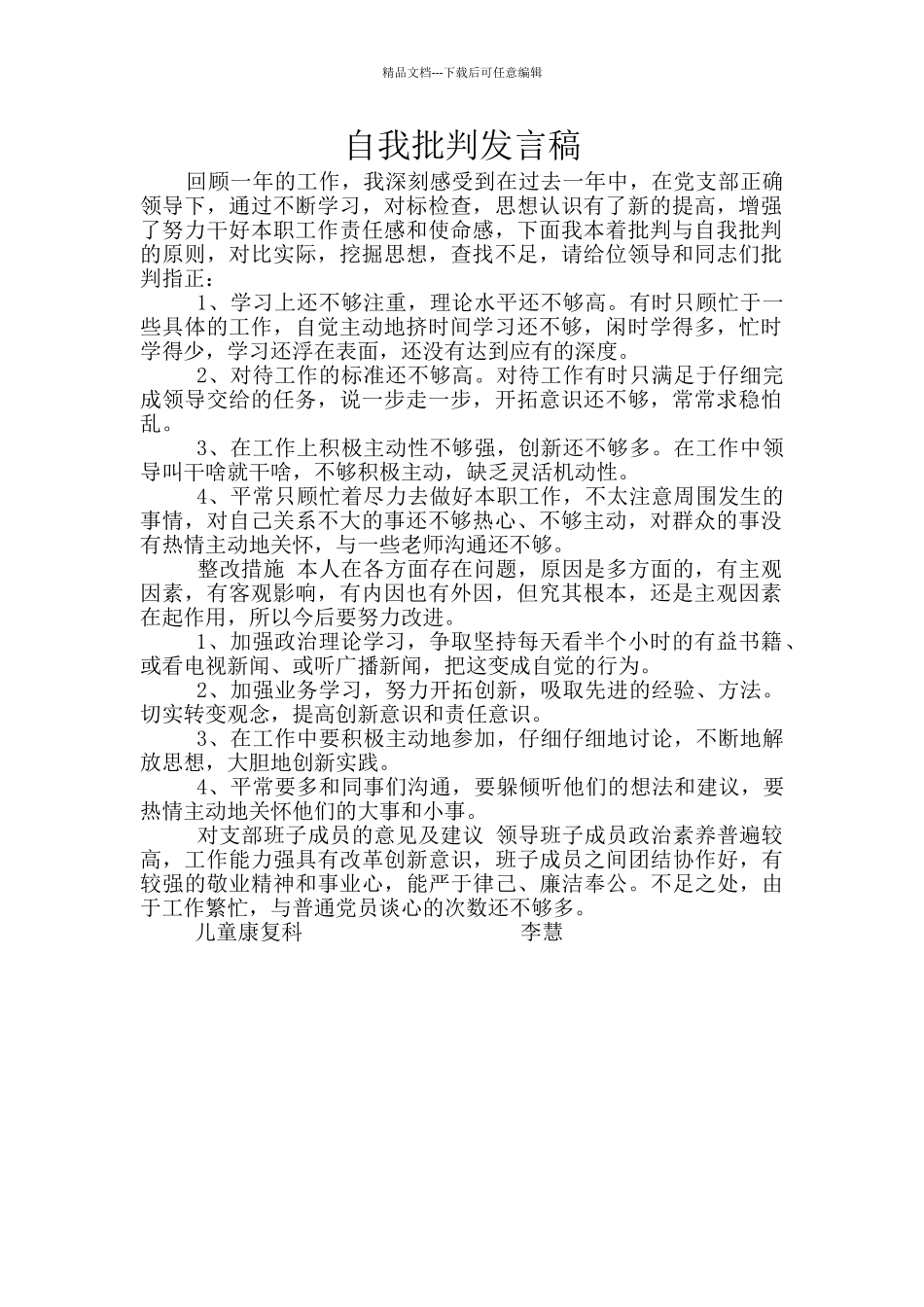 精品文档---下载后可任意编辑

自我批判发言稿

回顾一年的工作，我深刻感受到在过去一年中，在党支部正确领导下，通过不断学习，对标检查，思想认识有了新的提高，增强了努力干好本职工作责任感和使命感，下面我本着批判与自我批判的原则，对比实际，挖掘思想，查找不足，请给位领导和同志们批判指正：

1、学习上还不够注重，理论水平还不够高。有时只顾忙于一些具体的工作，自觉主动地挤时间学习还不够，闲时学得多，忙时学得少，学习还浮在表面，还没有达到应有的深度。

2、对待工作的标准还不够高。对待工作有时只满足于仔细完成领导交给的任务，说一步走一步，开拓意识还不够，常常求稳怕乱。

3、在工作上积极主动性不够强，创新还不够多。在工作中领导叫干啥就干啥，不够积极主动，缺乏灵活机动性。

4、平常只顾忙着尽力去做好本职工作，不太注意周围发生的事情，对自己关系不大的事还不够热心、不够主动，对群众的事没有热情主动地关怀，与一些老师沟通还不够。

整改措施 本人在各方面存在问题，原因是多方面的，有主观因素，有客观影响，有内因也有外因，但究其根本，还是主观因素在起作用，所以今后要努力改进。

1、加强政治理论学习，争取坚持每天看半个小时的有益书籍、或看电视新闻、或听广播新闻，把这变成自觉的行为。

2、加强业务学习，努力开拓创新，吸取先进的经验、方法。切实转变观念，提高创新意识和责任意识。

3、在工作中要积极主动地参加，仔细仔细地讨论，不断地解放思想，大胆地创新实践。

4、平常要多和同事们沟通，要躲倾听他们的想法和建议，要热情主动地关怀他们的大事和小事。

对支部班子成员的意见及建议 领导班子成员政治素养普遍较高，工作能力强具有改革创新意识，班子成员之间团结协作好，有较强的敬业精神和事业心，能严于律己、廉洁奉公。不足之处，由于工作繁忙，与普通党员谈心的次数还不够多。

儿童康复科 李慧